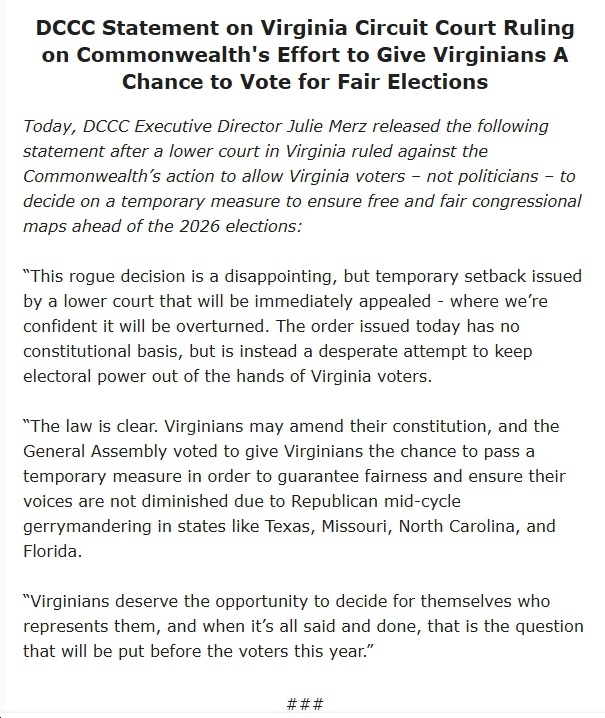 DCCC Statement on Virginia Circuit Court Ruling on Commonwealth's Effort to Give Virginians A Chance to Vote for Fair Elections

Today, DCCC Executive Director Julie Merz released the following statement after a lower court in Virginia ruled against the Commonwealth’s action to allow Virginia voters – not politicians – to decide on a temporary measure to ensure free and fair congressional maps ahead of the 2026 elections:

“This rogue decision is a disappointing, but temporary setback issued by a lower court that will be immediately appealed - where we’re confident it will be overturned. The order issued today has no constitutional basis, but is instead a desperate attempt to keep electoral power out of the hands of Virginia voters.

“The law is clear. Virginians may amend their constitution, and the General Assembly voted to give Virginians the chance to pass a temporary measure in order to guarantee fairness and ensure their voices are not diminished due to Republican mid-cycle gerrymandering in states like Texas, Missouri, North Carolina, and Florida.

“Virginians deserve the opportunity to decide for themselves who represents them, and when it’s all said and done, that is the question that will be put before the voters this year.”

###